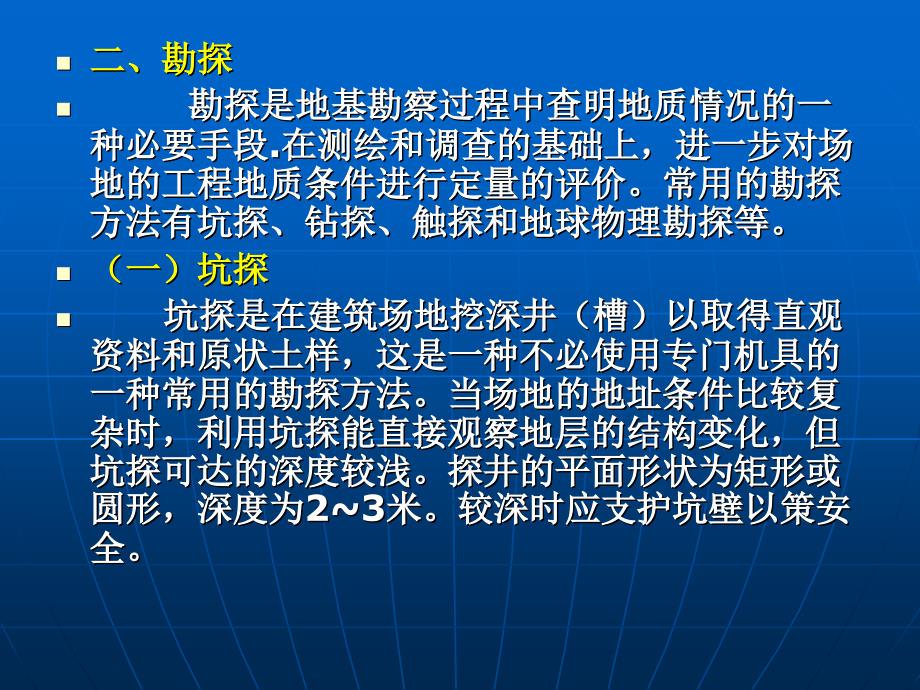 二、勘探

勘探是地基勘察过程中查明地质情况的一种必要手段.在测绘和调查的基础上，进一步对场地的工程地质条件进行定量的评价。常用的勘探方法有坑探、钻探、触探和地球物理勘探等。

（一）坑探

坑探是在建筑场地挖深井（槽）以取得直观资料和原状土样，这是一种不必使用专门机具的一种常用的勘探方法。当场地的地址条件比较复杂时，利用坑探能直接观察地层的结构变化，但坑探可达的深度较浅。探井的平面形状为矩形或圆形，深度为2~3米。较深时应支护坑壁以策安全。